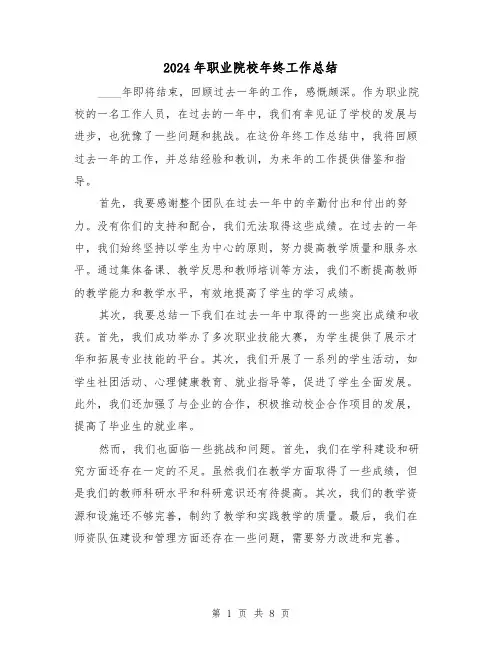 2024年职业院校年终工作总结

____年即将结束，回顾过去一年的工作，感慨颇深。作为职业院校的一名工作人员，在过去的一年中，我们有幸见证了学校的发展与进步，也犹豫了一些问题和挑战。在这份年终工作总结中，我将回顾过去一年的工作，并总结经验和教训，为来年的工作提供借鉴和指导。

首先，我要感谢整个团队在过去一年中的辛勤付出和付出的努力。没有你们的支持和配合，我们无法取得这些成绩。在过去的一年中，我们始终坚持以学生为中心的原则，努力提高教学质量和服务水平。通过集体备课、教学反思和教师培训等方法，我们不断提高教师的教学能力和教学水平，有效地提高了学生的学习成绩。

其次，我要总结一下我们在过去一年中取得的一些突出成绩和收获。首先，我们成功举办了多次职业技能大赛，为学生提供了展示才华和拓展专业技能的平台。其次，我们开展了一系列的学生活动，如学生社团活动、心理健康教育、就业指导等，促进了学生全面发展。此外，我们还加强了与企业的合作，积极推动校企合作项目的发展，提高了毕业生的就业率。

然而，我们也面临一些挑战和问题。首先，我们在学科建设和研究方面还存在一定的不足。虽然我们在教学方面取得了一些成绩，但是我们的教师科研水平和科研意识还有待提高。其次，我们的教学资源和设施还不够完善，制约了教学和实践教学的质量。最后，我们在师资队伍建设和管理方面还存在一些问题，需要努力改进和完善。

第 1 页 共 8 页